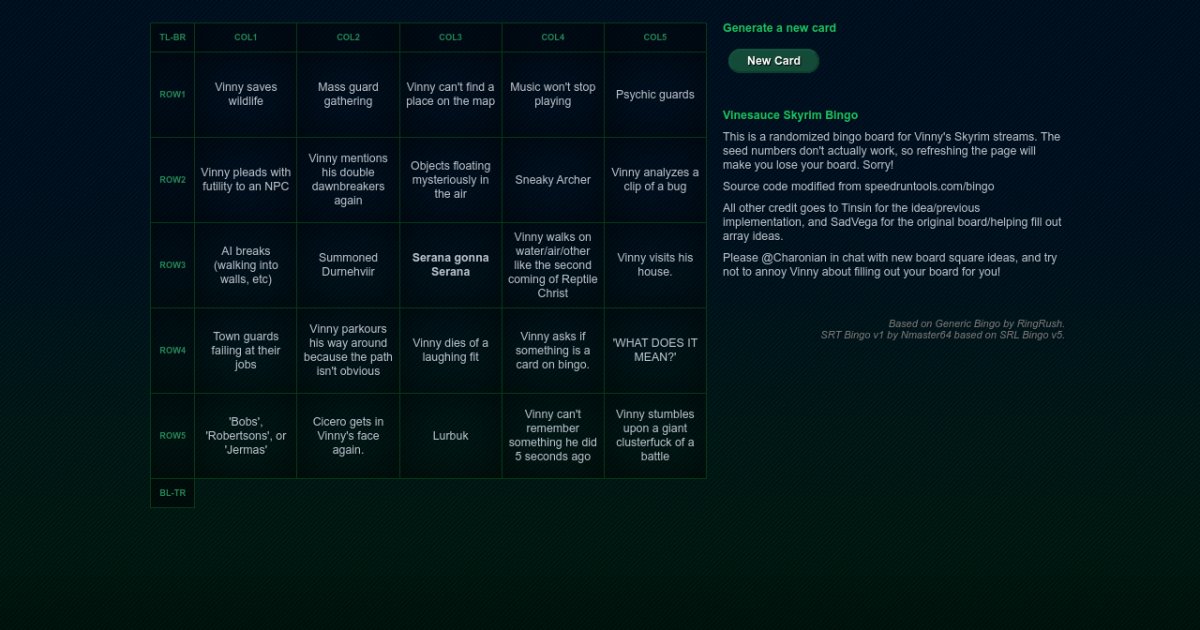 | TL-BR | COL1 | COL2 | COL3 | COL4 | COL5 |
|---|---|---|---|---|---|
| ROW1 | Vinny saves wildlife | Mass guard gathering | Vinny can't find a place on the map | Music won't stop playing | Psychic guards |
| ROW2 | Vinny pleads with futility to an NPC | Vinny mentions his double dawnbreakers again | Objects floating mysteriously in the air | Sneaky Archer | Vinny analyzes a clip of a bug |
| ROW3 | AI breaks (walking into walls, etc) | Summoned Durnehviir | Serana gonna Serana | Vinny walks on water/air/other like the second coming of Reptile Christ | Vinny visits his house. |
| ROW4 | Town guards failing at their jobs | Vinny parkours his way around because the path isn't obvious | Vinny dies of a laughing fit | Vinny asks if something is a card on bingo. | 'WHAT DOES IT MEAN?' |
| ROW5 | 'Bobs', 'Robertsons', or 'Jermas' | Cicero gets in Vinny's face again. | Lurbuk | Vinny can't remember something he did 5 seconds ago | Vinny stumbles upon a giant clusterfuck of a battle |
| BL-TR | | | | | |

Generate a new card

New Card

Vinesauce Skyrim Bingo

This is a randomized bingo board for Vinny's Skyrim streams. The seed numbers don't actually work, so refreshing the page will make you lose your board. Sorry!

Source code modified from speedruntools.com/bingo

All other credit goes to Tinsin for the idea/previous implementation, and SadVega for the original board/helping fill out array ideas.

Please @Charonian in chat with new board square ideas, and try not to annoy Vinny about filling out your board for you!

Based on Generic Bingo by RingRush.
SRT Bingo v1 by Nmaster64 based on SRL Bingo v5.